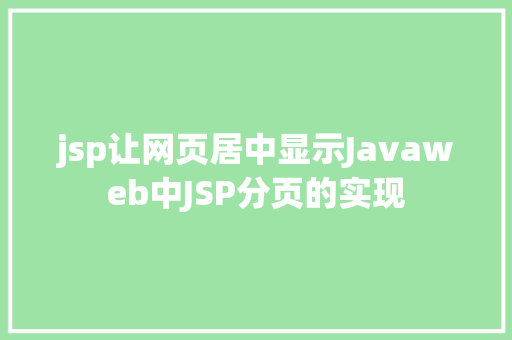 jsp让网页居中显示Javaweb中JSP分页的实现